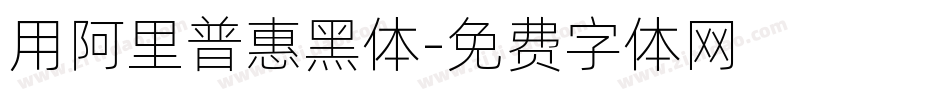 用阿里普惠黑体-免费字体网